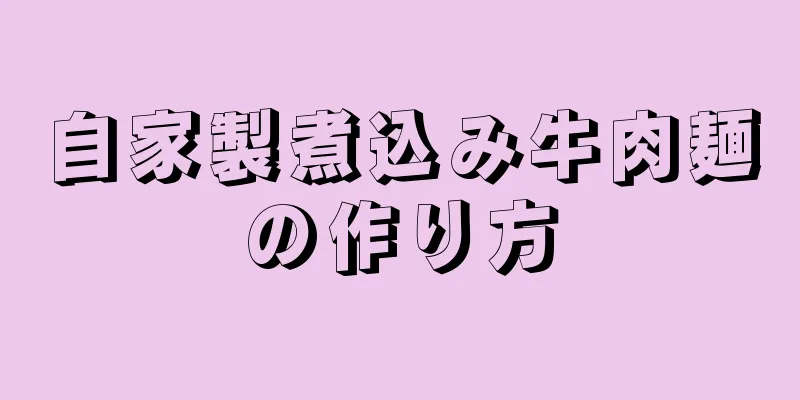 自家製煮込み牛肉麺の作り方